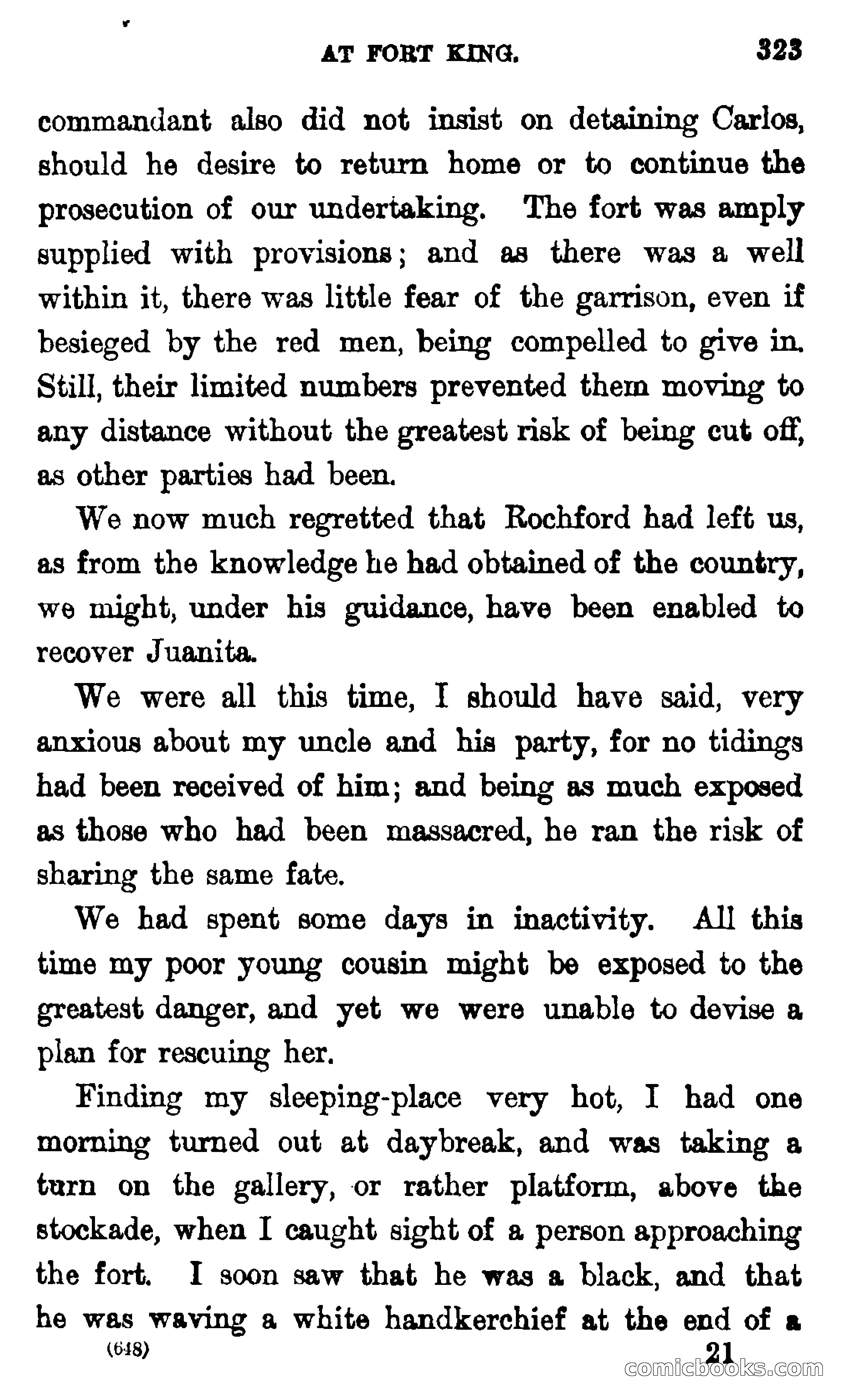 AT FORT KING. 323

commandant also did not insist on detaining Carlos, should he desire to return home or to continue the prosecution of our undertaking. The fort was amply supplied with provisions; and as there was a well within it, there was little fear of the garrison, even if besieged by the red men, being compelled to give in. Still, their limited numbers prevented them moving to any distance without the greatest risk of being cut off, as other parties had been.

We now much regretted that Rochford had left us, as from the knowledge he had obtained of the country, we might, under his guidance, have been enabled to recover Juanita.

We were all this time, I should have said, very anxious about my uncle and his party, for no tidings had been received of him; and being as much exposed as those who had been massacred, he ran the risk of sharing the same fate.

We had spent some days in inactivity. All this time my poor young cousin might be exposed to the greatest danger, and yet we were unable to devise a plan for rescuing her.

Finding my sleeping-place very hot, I had one morning turned out at daybreak, and was taking a turn on the gallery, or rather platform, above the stockade, when I caught sight of a person approaching the fort. I soon saw that he was a black, and that he was waving a white handkerchief at the end of a

(648) 21

comicbooks.com